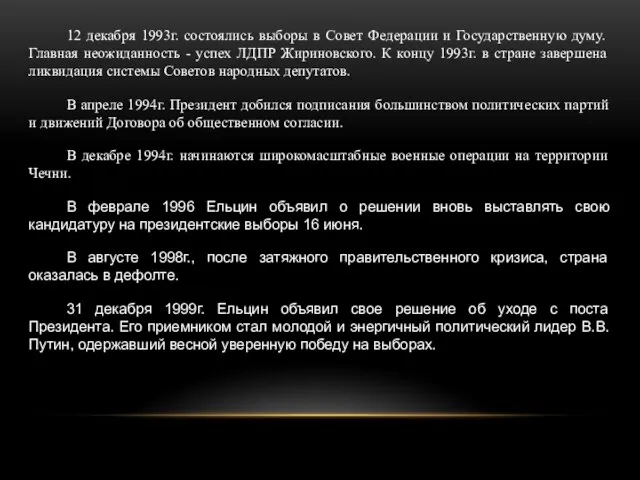 12 декабря 1993г. состоялись выборы в Совет Федерации и Государственную думу. Главная неожиданность - успех ЛДПР Жириновского. К концу 1993г. в стране завершена ликвидация системы Советов народных депутатов.

В апреле 1994г. Президент добился подписания большинством политических партий и движений Договора об общественном согласии.

В декабре 1994г. начинаются широкомасштабные военные операции на территории Чечни.

В феврале 1996 Ельцин объявил о решении вновь выставлять свою кандидатуру на президентские выборы 16 июня.

В августе 1998г., после затяжного правительственного кризиса, страна оказалась в дефолте.

31 декабря 1999г. Ельцин объявил свое решение об уходе с поста Президента. Его приемником стал молодой и энергичный политический лидер В.В. Путин, одержавший весной уверенную победу на выборах.